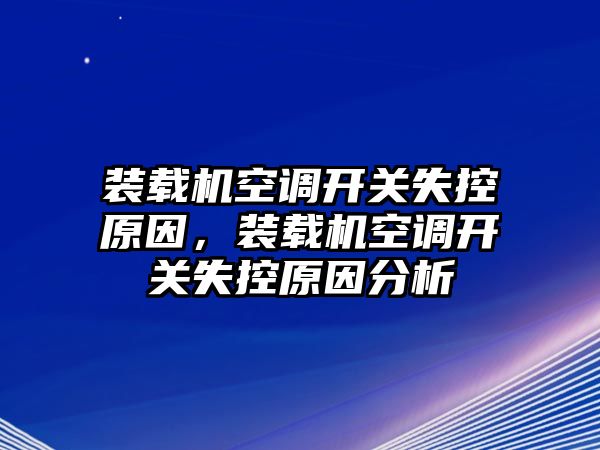 装载机空调开关失控原因，装载机空调开关失控原因分析